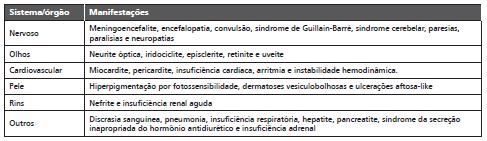 | Sistema/órgão | Manifestações |
|---|---|
| Nervoso | Meningoencefalite, encefalopatia, convulsão, síndrome de Guillain-Barré, síndrome cerebelar, paresias, paralisias e neuropatias |
| Olhos | Neurite óptica, iridociclite, episclerite, retinite e uveíte |
| Cardiovascular | Miocardite, pericardite, insuficiência cardíaca, arritmia e instabilidade hemodinâmica. |
| Pele | Hiperpigmentação por fotossensibilidade, dermatoses vesiculobolhosas e ulcerações aftosa-like |
| Rins | Nefrite e insuficiência renal aguda |
| Outros | Discrasia sanguínea, pneumonia, insuficiência respiratória, hepatite, pancreatite, síndrome da secreção inapropriada do hormônio antidiurético e insuficiência adrenal |